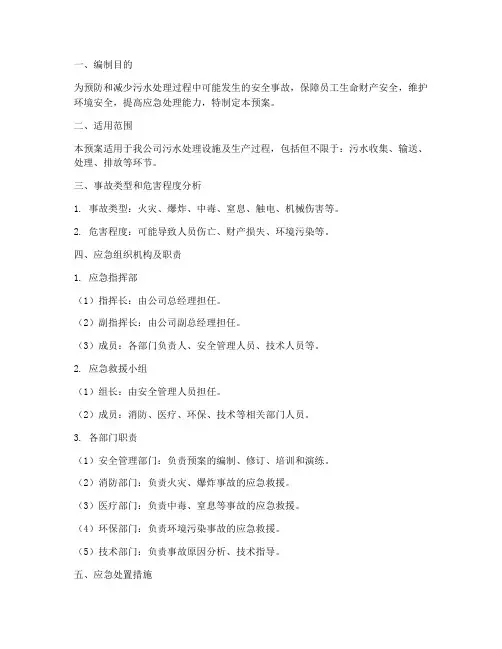 一、编制目的

为预防和减少污水处理过程中可能发生的安全事故，保障员工生命财产安全，维护环境安全，提高应急处理能力，特制定本预案。

二、适用范围

本预案适用于我公司污水处理设施及生产过程，包括但不限于：污水收集、输送、处理、排放等环节。

三、事故类型和危害程度分析

1. 事故类型：火灾、爆炸、中毒、窒息、触电、机械伤害等。

2. 危害程度：可能导致人员伤亡、财产损失、环境污染等。

四、应急组织机构及职责

1. 应急指挥部

（1）指挥长：由公司总经理担任。

（2）副指挥长：由公司副总经理担任。

（3）成员：各部门负责人、安全管理人员、技术人员等。

2. 应急救援小组

（1）组长：由安全管理人员担任。

（2）成员：消防、医疗、环保、技术等相关部门人员。

3. 各部门职责

（1）安全管理部门：负责预案的编制、修订、培训和演练。

（2）消防部门：负责火灾、爆炸事故的应急救援。

（3）医疗部门：负责中毒、窒息等事故的应急救援。

（4）环保部门：负责环境污染事故的应急救援。

（5）技术部门：负责事故原因分析、技术指导。

五、应急处置措施